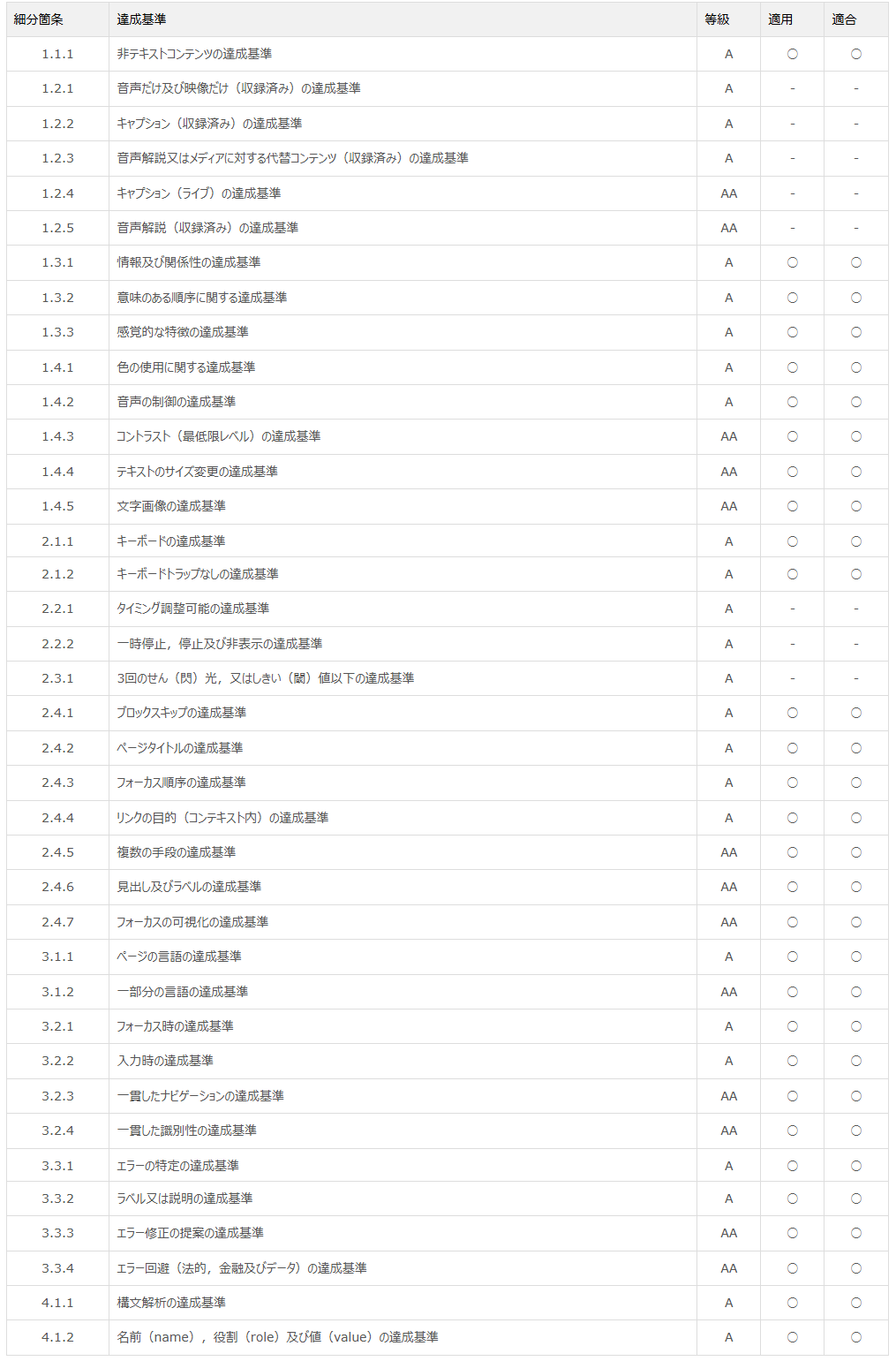 | 細分箇条 | 達成基準 | 等級 | 適用 | 適合 |
|---|---|---|---|---|
| 1.1.1 | 非テキストコンテンツの達成基準 | A | ○ | ○ |
| 1.2.1 | 音声だけ及び映像だけ（収録済み）の達成基準 | A | - | - |
| 1.2.2 | キャプション（収録済み）の達成基準 | A | - | - |
| 1.2.3 | 音声解説又はメディアに対する代替コンテンツ（収録済み）の達成基準 | A | - | - |
| 1.2.4 | キャプション（ライブ）の達成基準 | AA | - | - |
| 1.2.5 | 音声解説（収録済み）の達成基準 | AA | - | - |
| 1.3.1 | 情報及び関係性の達成基準 | A | ○ | ○ |
| 1.3.2 | 意味のある順序に関する達成基準 | A | ○ | ○ |
| 1.3.3 | 感覚的な特徴の達成基準 | A | ○ | ○ |
| 1.4.1 | 色の使用に関する達成基準 | A | ○ | ○ |
| 1.4.2 | 音声の制御の達成基準 | A | ○ | ○ |
| 1.4.3 | コントラスト（最低限レベル）の達成基準 | AA | ○ | ○ |
| 1.4.4 | テキストのサイズ変更の達成基準 | AA | ○ | ○ |
| 1.4.5 | 文字画像の達成基準 | AA | ○ | ○ |
| 2.1.1 | キーボードの達成基準 | A | ○ | ○ |
| 2.1.2 | キーボードトラップなしの達成基準 | A | ○ | ○ |
| 2.2.1 | タイミング調整可能の達成基準 | A | - | - |
| 2.2.2 | 一時停止，停止及び非表示の達成基準 | A | - | - |
| 2.3.1 | 3回のせん（閃）光，又はしきい（閾）値以下の達成基準 | A | - | - |
| 2.4.1 | ブロックスキップの達成基準 | A | ○ | ○ |
| 2.4.2 | ページタイトルの達成基準 | A | ○ | ○ |
| 2.4.3 | フォーカス順序の達成基準 | A | ○ | ○ |
| 2.4.4 | リンクの目的（コンテキスト内）の達成基準 | A | ○ | ○ |
| 2.4.5 | 複数の手段の達成基準 | AA | ○ | ○ |
| 2.4.6 | 見出し及びラベルの達成基準 | AA | ○ | ○ |
| 2.4.7 | フォーカスの可視化の達成基準 | AA | ○ | ○ |
| 3.1.1 | ページの言語の達成基準 | A | ○ | ○ |
| 3.1.2 | 一部分の言語の達成基準 | AA | ○ | ○ |
| 3.2.1 | フォーカス時の達成基準 | A | ○ | ○ |
| 3.2.2 | 入力時の達成基準 | A | ○ | ○ |
| 3.2.3 | 一貫したナビゲーションの達成基準 | AA | ○ | ○ |
| 3.2.4 | 一貫した識別性の達成基準 | AA | ○ | ○ |
| 3.3.1 | エラーの特定の達成基準 | A | ○ | ○ |
| 3.3.2 | ラベル又は説明の達成基準 | A | ○ | ○ |
| 3.3.3 | エラー修正の提案の達成基準 | AA | ○ | ○ |
| 3.3.4 | エラー回避（法的，金融及びデータ）の達成基準 | AA | ○ | ○ |
| 4.1.1 | 構文解析の達成基準 | A | ○ | ○ |
| 4.1.2 | 名前（name），役割（role）及び値（value）の達成基準 | A | ○ | ○ |